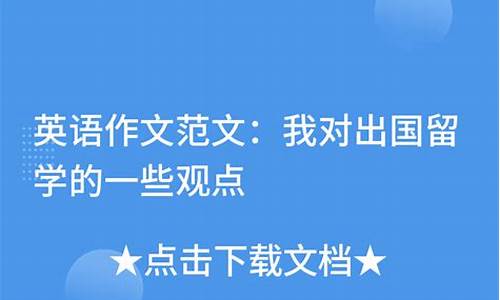 英语作文范文：我对出国留学的一些观点

★点击下载文档★